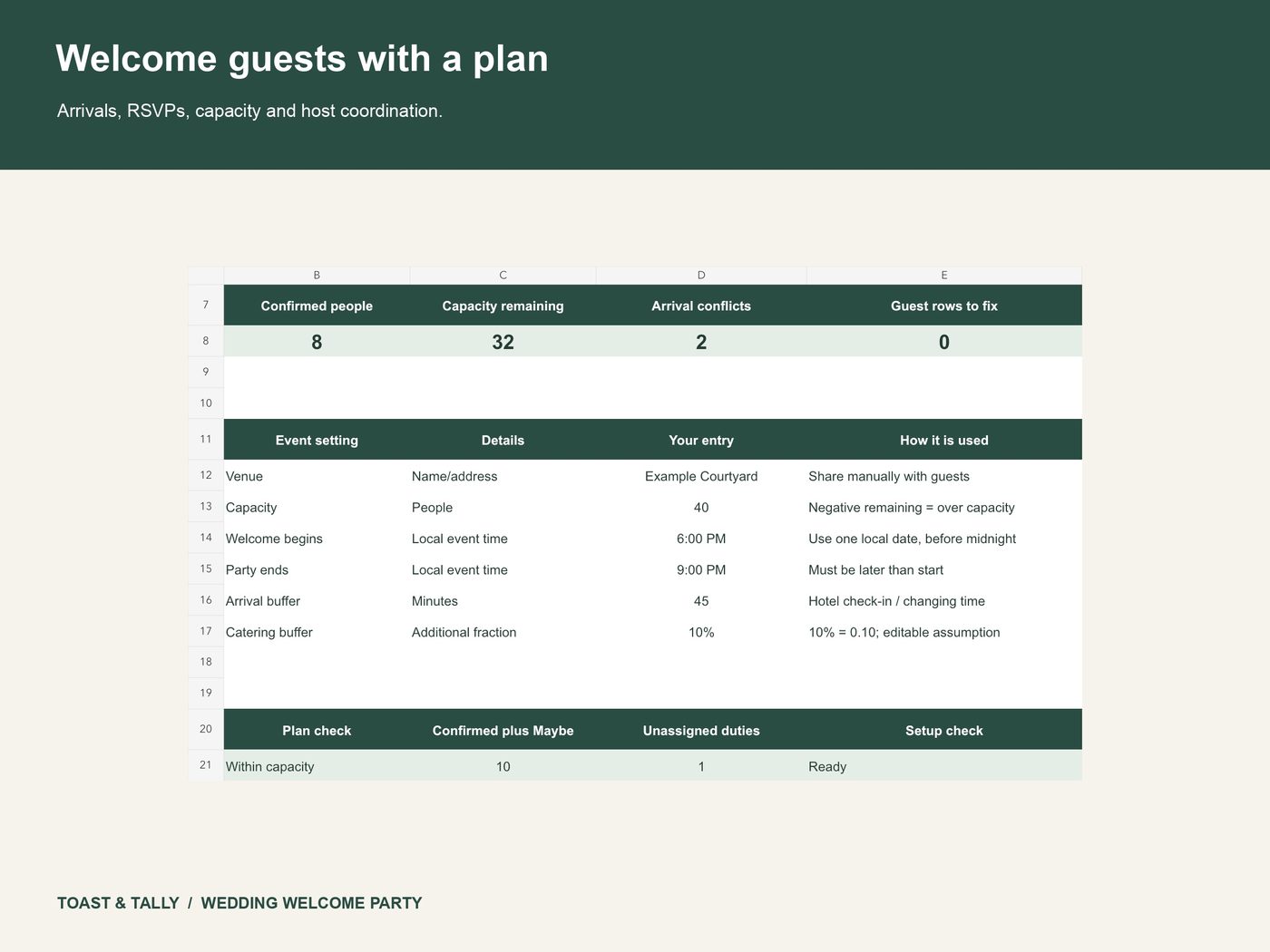 Welcome guests with a plan

Arrivals, RSVPs, capacity and host coordination.

|  | B | C | D | E |
|---|---|---|---|---|
| 7 | Confirmed people | Capacity remaining | Arrival conflicts | Guest rows to fix |
| 8 | 8 | 32 | 2 | 0 |
| 9 |  |  |  |  |
| 10 |  |  |  |  |
| 11 | Event setting | Details | Your entry | How it is used |
| 12 | Venue | Name/address | Example Courtyard | Share manually with guests |
| 13 | Capacity | People | 40 | Negative remaining = over capacity |
| 14 | Welcome begins | Local event time | 6:00 PM | Use one local date, before midnight |
| 15 | Party ends | Local event time | 9:00 PM | Must be later than start |
| 16 | Arrival buffer | Minutes | 45 | Hotel check-in / changing time |
| 17 | Catering buffer | Additional fraction | 10% | 10% = 0.10; editable assumption |
| 18 |  |  |  |  |
| 19 |  |  |  |  |
| 20 | Plan check | Confirmed plus Maybe | Unassigned duties | Setup check |
| 21 | Within capacity | 10 | 1 | Ready |

TOAST & TALLY / WEDDING WELCOME PARTY